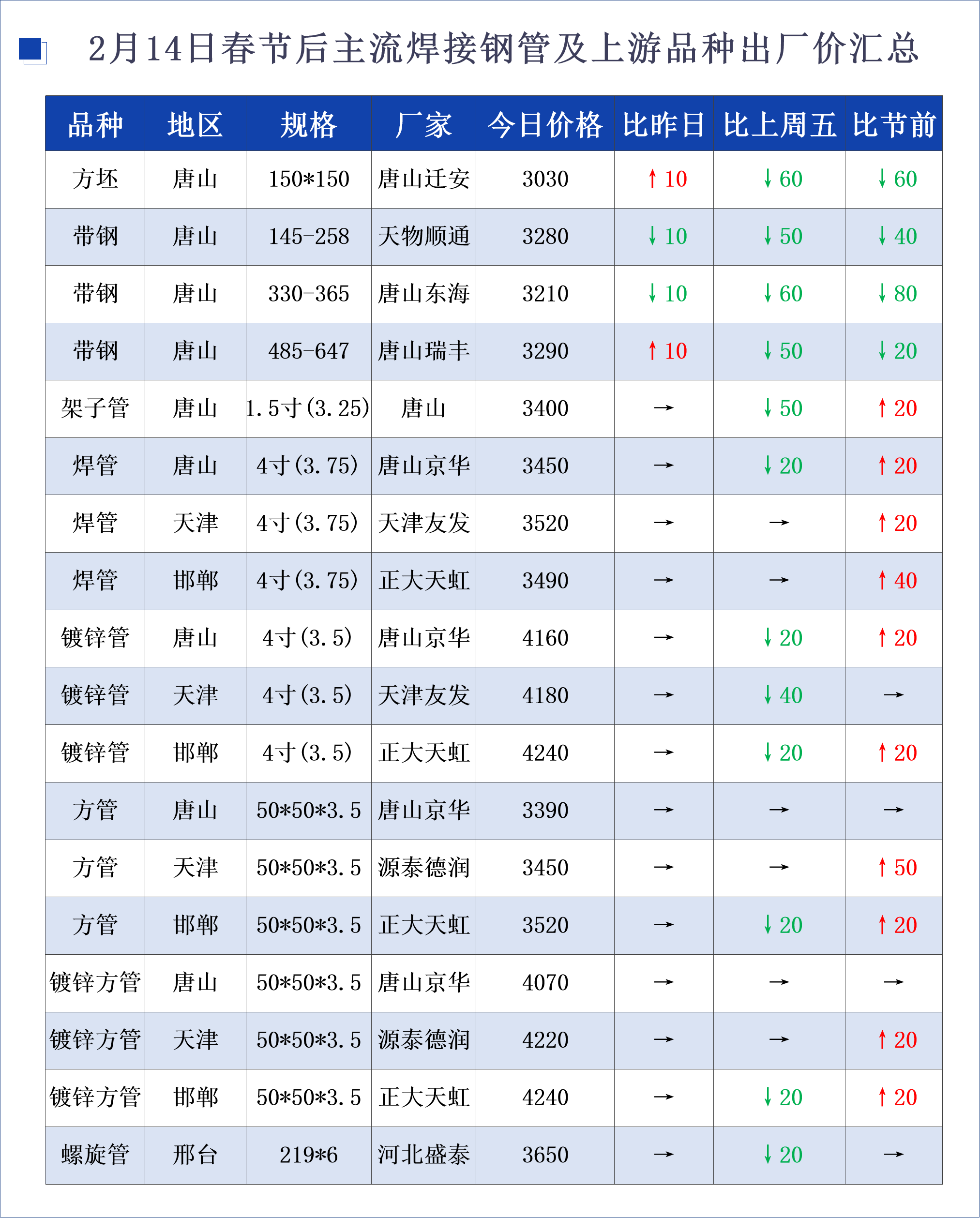 2月14日春节后主流焊接钢管及上游品种出厂价汇总

| 品种 | 地区 | 规格 | 厂家 | 今日价格 | 比昨日 | 比上周五 | 比节前 |
|---|---|---|---|---|---|---|---|
| 方坯 | 唐山 | 150*150 | 唐山迁安 | 3030 | ↑10 | ↓60 | ↓60 |
| 带钢 | 唐山 | 145-258 | 天物顺通 | 3280 | ↓10 | ↓50 | ↓40 |
| 带钢 | 唐山 | 330-365 | 唐山东海 | 3210 | ↓10 | ↓60 | ↓80 |
| 带钢 | 唐山 | 485-647 | 唐山瑞丰 | 3290 | ↑10 | ↓50 | ↓20 |
| 架子管 | 唐山 | 1.5寸(3.25) | 唐山 | 3400 | → | ↓50 | ↑20 |
| 焊管 | 唐山 | 4寸(3.75) | 唐山京华 | 3450 | → | ↓20 | ↑20 |
| 焊管 | 天津 | 4寸(3.75) | 天津友发 | 3520 | → | → | ↑20 |
| 焊管 | 邯郸 | 4寸(3.75) | 正大天虹 | 3490 | → | → | ↑40 |
| 镀锌管 | 唐山 | 4寸(3.5) | 唐山京华 | 4160 | → | ↓20 | ↑20 |
| 镀锌管 | 天津 | 4寸(3.5) | 天津友发 | 4180 | → | ↓40 | → |
| 镀锌管 | 邯郸 | 4寸(3.5) | 正大天虹 | 4240 | → | ↓20 | ↑20 |
| 方管 | 唐山 | 50*50*3.5 | 唐山京华 | 3390 | → | → | → |
| 方管 | 天津 | 50*50*3.5 | 源泰德润 | 3450 | → | → | ↑50 |
| 方管 | 邯郸 | 50*50*3.5 | 正大天虹 | 3520 | → | ↓20 | ↑20 |
| 镀锌方管 | 唐山 | 50*50*3.5 | 唐山京华 | 4070 | → | → | → |
| 镀锌方管 | 天津 | 50*50*3.5 | 源泰德润 | 4220 | → | → | ↑20 |
| 镀锌方管 | 邯郸 | 50*50*3.5 | 正大天虹 | 4240 | → | ↓20 | ↑20 |
| 螺旋管 | 邢台 | 219*6 | 河北盛泰 | 3650 | → | ↓20 | → |